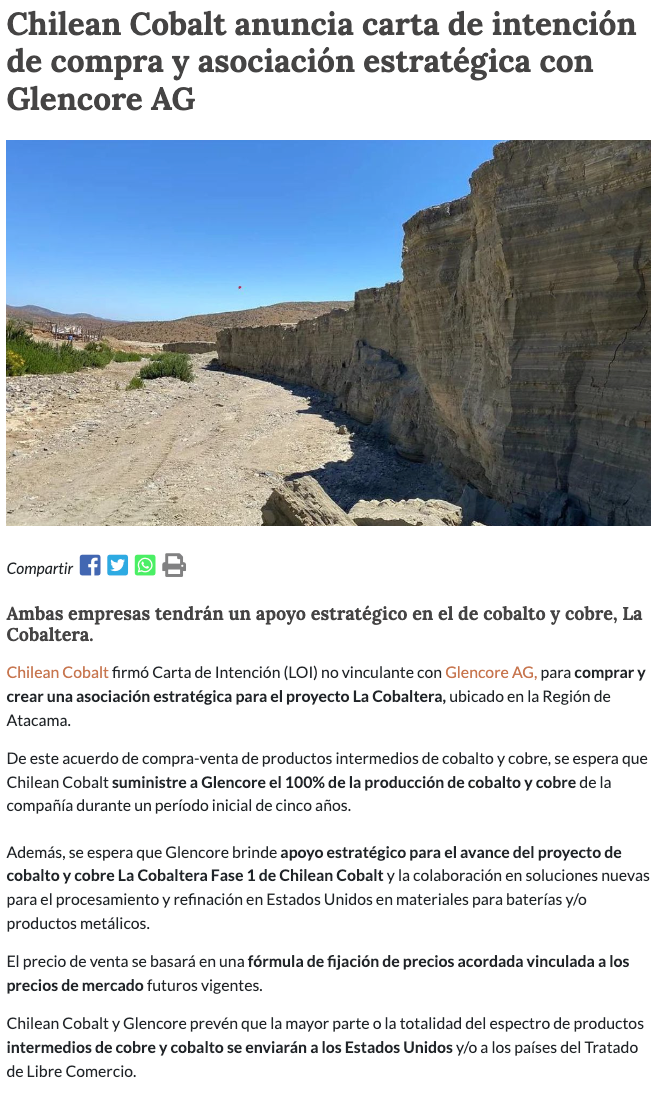 Chilean Cobalt anuncia carta de intención de compra y asociación estratégica con Glencore AG

Compartir

Ambas empresas tendrán un apoyo estratégico en el de cobalto y cobre, La Cobaltera.

Chilean Cobalt firmó Carta de Intención (LOI) no vinculante con Glencore AG, para comprar y crear una asociación estratégica para el proyecto La Cobaltera, ubicado en la Región de Atacama.

De este acuerdo de compra-venta de productos intermedios de cobalto y cobre, se espera que Chilean Cobalt suministre a Glencore el 100% de la producción de cobalto y cobre de la compañía durante un período inicial de cinco años.

Además, se espera que Glencore brinde apoyo estratégico para el avance del proyecto de cobalto y cobre La Cobaltera Fase 1 de Chilean Cobalt y la colaboración en soluciones nuevas para el procesamiento y refinación en Estados Unidos en materiales para baterías y/o productos metálicos.

El precio de venta se basará en una fórmula de fijación de precios acordada vinculada a los precios de mercado futuros vigentes.

Chilean Cobalt y Glencore prevén que la mayor parte o la totalidad del espectro de productos intermedios de cobre y cobalto se enviarán a los Estados Unidos y/o a los países del Tratado de Libre Comercio.